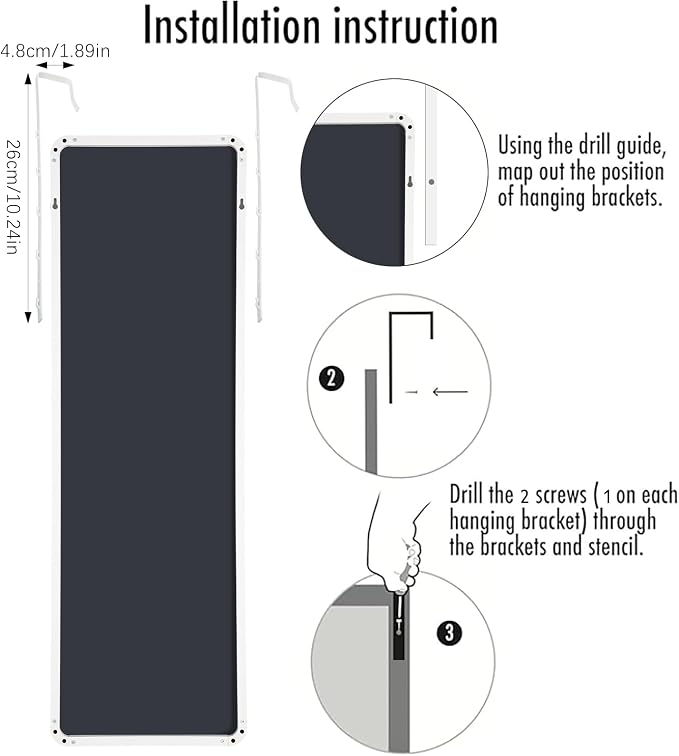 Installation instruction

4.8cm/1.89in

26cm/10.24in

Using the drill guide, map out the position of hanging brackets.

2

Drill the 2 screws ( 1 on each hanging bracket) through the brackets and stencil.

3